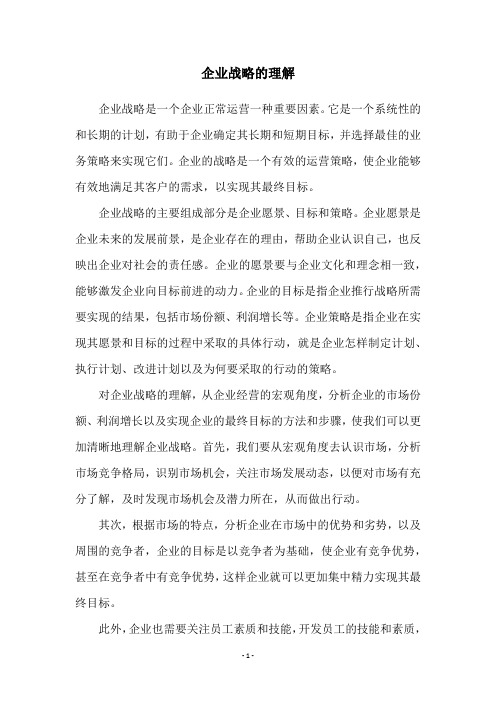 企业战略的理解

企业战略是一个企业正常运营一种重要因素。它是一个系统性的和长期的计划，有助于企业确定其长期和短期目标，并选择最佳的业务策略来实现它们。企业的战略是一个有效的运营策略，使企业能够有效地满足其客户的需求，以实现其最终目标。

企业战略的主要组成部分是企业愿景、目标和策略。企业愿景是企业未来的发展前景，是企业存在的理由，帮助企业认识自己，也反映出企业对社会的责任感。企业的愿景要与企业文化和理念相一致，能够激发企业向目标前进的动力。企业的目标是指企业推行战略所需要实现的结果，包括市场份额、利润增长等。企业策略是指企业在实现其愿景和目标的过程中采取的具体行动，就是企业怎样制定计划、执行计划、改进计划以及为何要采取的行动的策略。

对企业战略的理解，从企业经营的宏观角度，分析企业的市场份额、利润增长以及实现企业的最终目标的方法和步骤，使我们可以更加清晰地理解企业战略。首先，我们要从宏观角度去认识市场，分析市场竞争格局，识别市场机会，关注市场发展动态，以便对市场有充分了解，及时发现市场机会及潜力所在，从而做出行动。

其次，根据市场的特点，分析企业在市场中的优势和劣势，以及周围的竞争者，企业的目标是以竞争者为基础，使企业有竞争优势，甚至在竞争者中有竞争优势，这样企业就可以更加集中精力实现其最终目标。

此外，企业也需要关注员工素质和技能，开发员工的技能和素质，

- 1 -